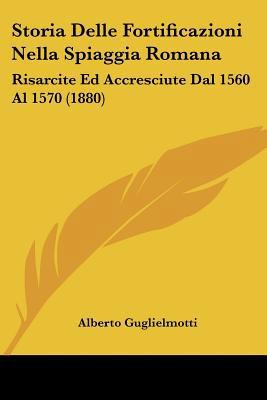 Storia Delle Fortificazioni Nella Spiaggia Romana

Risarcite Ed Accresciute Dal 1560 Al 1570 (1880)

Alberto Guglielmotti